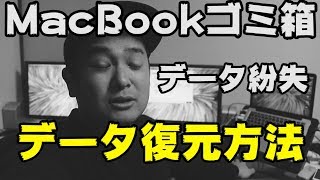 MacBookゴミ箱

データ紛失

データ復元方法